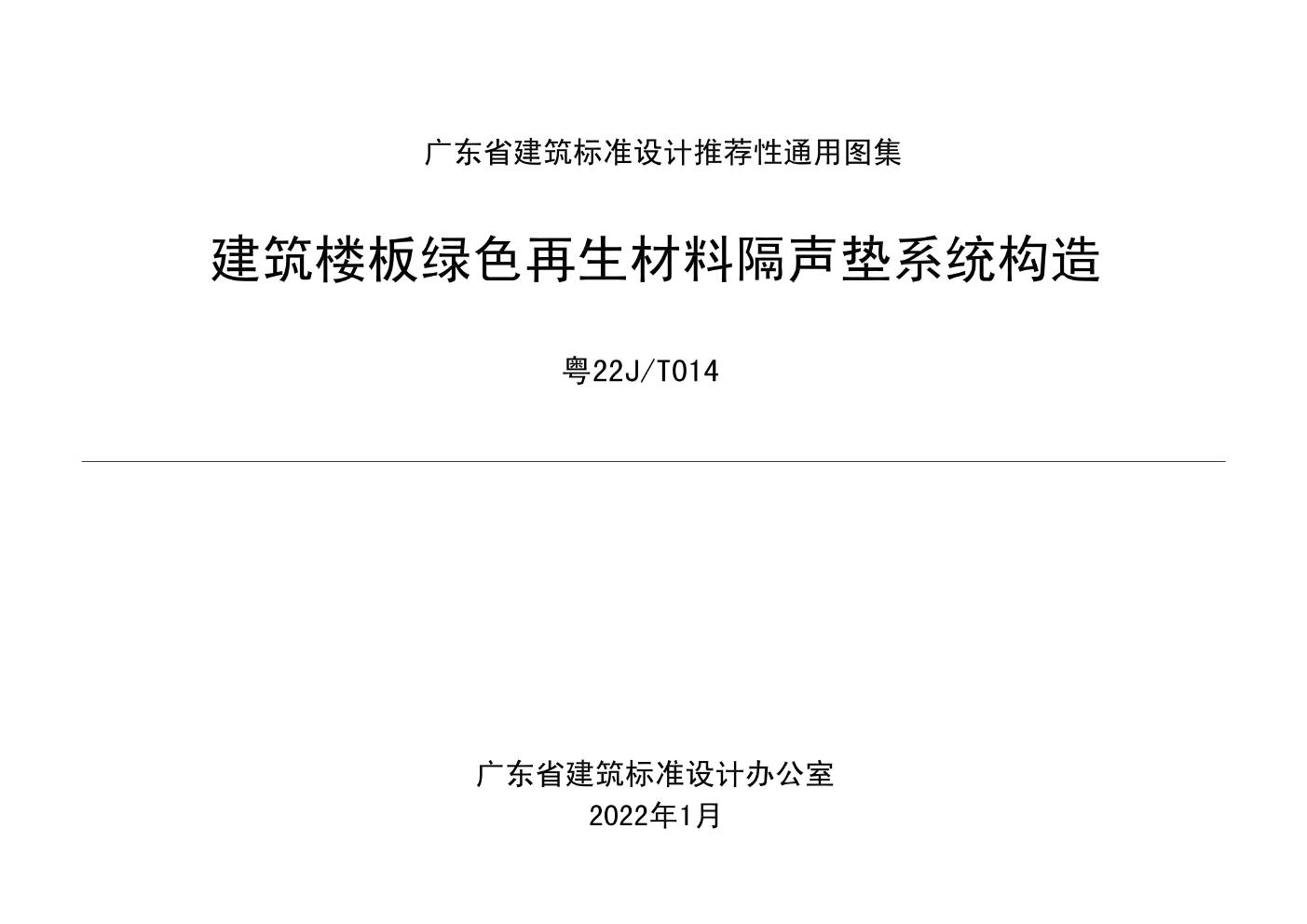 广东省建筑标准设计推荐性通用图集

建筑楼板绿色再生材料隔声垫系统构造

粤22J/T014

广东省建筑标准设计办公室
2022年1月